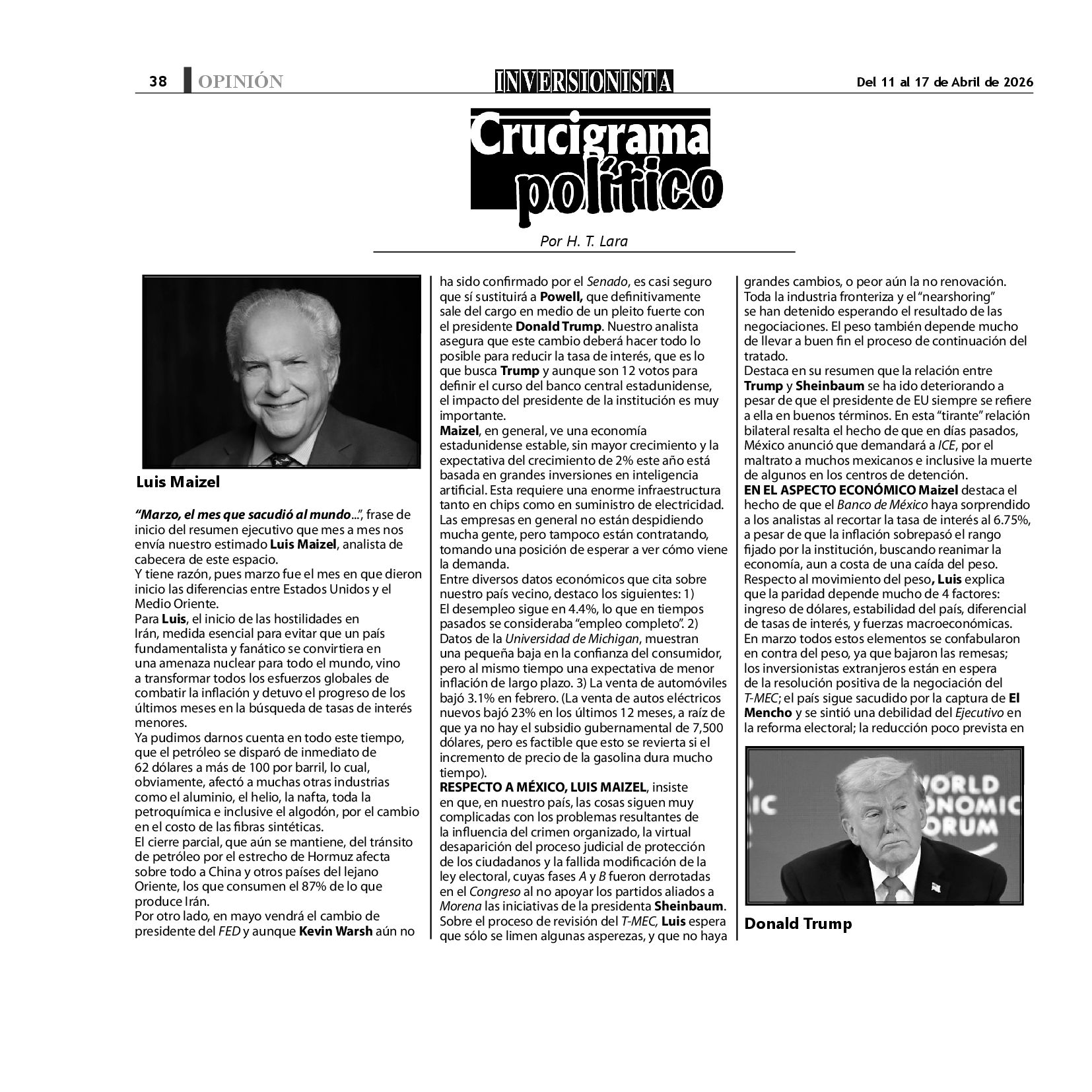 38 OPINIÓN INVERSIONISTA Del 11 al 17 de Abril de 2026

Crucigrama político

Por H. T. Lara

Luis Maizel

“Marzo, el mes que sacudió al mundo...”, frase de inicio del resumen ejecutivo que mes a mes nos envía nuestro estimado Luis Maizel, analista de cabecera de este espacio.
Y tiene razón, pues marzo fue el mes en que dieron inicio las diferencias entre Estados Unidos y el Medio Oriente.
Para Luis, el inicio de las hostilidades en Irán, medida esencial para evitar que un país fundamentalista y fanático se convirtiera en una amenaza nuclear para todo el mundo, vino a transformar todos los esfuerzos globales de combatir la inflación y detuvo el progreso de los últimos meses en la búsqueda de tasas de interés menores.
Ya pudimos darnos cuenta en todo este tiempo, que el petróleo se disparó de inmediato de 62 dólares a más de 100 por barril, lo cual, obviamente, afectó a muchas otras industrias como el aluminio, el helio, la nafta, toda la petroquímica e inclusive el algodón, por el cambio en el costo de las fibras sintéticas.
El cierre parcial, que aún se mantiene, del tránsito de petróleo por el estrecho de Hormuz afecta sobre todo a China y otros países del lejano Oriente, los que consumen el 87% de lo que produce Irán.
Por otro lado, en mayo vendrá el cambio de presidente del FED y aunque Kevin Warsh aún no ha sido confirmado por el Senado, es casi seguro que sí sustituirá a Powell, que definitivamente sale del cargo en medio de un pleito fuerte con el presidente Donald Trump. Nuestro analista asegura que este cambio deberá hacer todo lo posible para reducir la tasa de interés, que es lo que busca Trump y aunque son 12 votos para definir el curso del banco central estadunidense, el impacto del presidente de la institución es muy importante.
Maizel, en general, ve una economía estadunidense estable, sin mayor crecimiento y la expectativa del crecimiento de 2% este año está basada en grandes inversiones en inteligencia artificial. Esta requiere una enorme infraestructura tanto en chips como en suministro de electricidad. Las empresas en general no están despidiendo mucha gente, pero tampoco están contratando, tomando una posición de esperar a ver cómo viene la demanda.
Entre diversos datos económicos que cita sobre nuestro país vecino, destaco los siguientes: 1) El desempleo sigue en 4.4%, lo que en tiempos pasados se consideraba “empleo completo”. 2) Datos de la Universidad de Michigan, muestran una pequeña baja en la confianza del consumidor, pero al mismo tiempo una expectativa de menor inflación de largo plazo. 3) La venta de automóviles bajó 3.1% en febrero. (La venta de autos eléctricos nuevos bajó 23% en los últimos 12 meses, a raíz de que ya no hay el subsidio gubernamental de 7,500 dólares, pero es factible que esto se revierta si el incremento de precio de la gasolina dura mucho tiempo).
RESPECTO A MÉXICO, LUIS MAIZEL, insiste en que, en nuestro país, las cosas siguen muy complicadas con los problemas resultantes de la influencia del crimen organizado, la virtual desaparición del proceso judicial de protección de los ciudadanos y la fallida modificación de la ley electoral, cuyas fases A y B fueron derrotadas en el Congreso al no apoyar los partidos aliados a Morena las iniciativas de la presidenta Sheinbaum.
Sobre el proceso de revisión del T-MEC, Luis espera que sólo se limen algunas asperezas, y que no haya grandes cambios, o peor aún la no renovación. Toda la industria fronteriza y el “nearshoring” se han detenido esperando el resultado de las negociaciones. El peso también depende mucho de llevar a buen fin el proceso de continuación del tratado.
Destaca en su resumen que la relación entre Trump y Sheinbaum se ha ido deteriorando a pesar de que el presidente de EU siempre se refiere a ella en buenos términos. En esta “tirante” relación bilateral resalta el hecho de que en días pasados, México anunció que demandará a ICE, por el maltrato a muchos mexicanos e inclusive la muerte de algunos en los centros de detención.
EN EL ASPECTO ECONÓMICO Maizel destaca el hecho de que el Banco de México haya sorprendido a los analistas al recortar la tasa de interés al 6.75%, a pesar de que la inflación sobrepasó el rango fijado por la institución, buscando reanimar la economía, aun a costa de una caída del peso.
Respecto al movimiento del peso, Luis explica que la paridad depende mucho de 4 factores: ingreso de dólares, estabilidad del país, diferencial de tasas de interés, y fuerzas macroeconómicas.
En marzo todos estos elementos se confabularon en contra del peso, ya que bajaron las remesas; los inversionistas extranjeros están en espera de la resolución positiva de la negociación del T-MEC; el país sigue sacudido por la captura de El Mencho y se sintió una debilidad del Ejecutivo en la reforma electoral; la reducción poco prevista en

WORLD ECONOMIC FORUM

Donald Trump